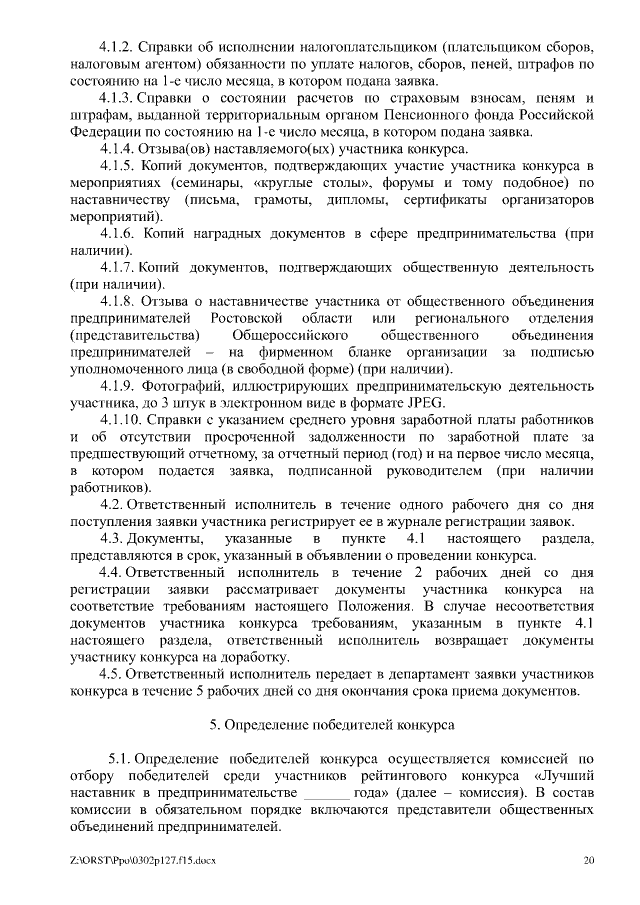 4.1.2. Справки об исполнении налогоплательщиком (плательщиком сборов, налоговым агентом) обязанности по уплате налогов, сборов, пеней, штрафов по состоянию на 1-е число месяца, в котором подана заявка.

4.1.3. Справки о состоянии расчетов по страховым взносам, пеням и штрафам, выданной территориальным органом Пенсионного фонда Российской Федерации по состоянию на 1-е число месяца, в котором подана заявка.

4.1.4. Отзыва(ов) наставляемого(ых) участника конкурса.

4.1.5. Копий документов, подтверждающих участие участника конкурса в мероприятиях (семинары, «круглые столы», форумы и тому подобное) по наставничеству (письма, грамоты, дипломы, сертификаты организаторов мероприятий).

4.1.6. Копий наградных документов в сфере предпринимательства (при наличии).

4.1.7. Копий документов, подтверждающих общественную деятельность (при наличии).

4.1.8. Отзыва о наставничестве участника от общественного объединения предпринимателей Ростовской области или регионального отделения (представительства) Общероссийского общественного объединения предпринимателей – на фирменном бланке организации за подписью уполномоченного лица (в свободной форме) (при наличии).

4.1.9. Фотографий, иллюстрирующих предпринимательскую деятельность участника, до 3 штук в электронном виде в формате JPEG.

4.1.10. Справки с указанием среднего уровня заработной платы работников и об отсутствии просроченной задолженности по заработной плате за предшествующий отчетному, за отчетный период (год) и на первое число месяца, в котором подается заявка, подписанной руководителем (при наличии работников).

4.2. Ответственный исполнитель в течение одного рабочего дня со дня поступления заявки участника регистрирует ее в журнале регистрации заявок.

4.3. Документы, указанные в пункте 4.1 настоящего раздела, представляются в срок, указанный в объявлении о проведении конкурса.

4.4. Ответственный исполнитель в течение 2 рабочих дней со дня регистрации заявки рассматривает документы участника конкурса на соответствие требованиям настоящего Положения. В случае несоответствия документов участника конкурса требованиям, указанным в пункте 4.1 настоящего раздела, ответственный исполнитель возвращает документы участнику конкурса на доработку.

4.5. Ответственный исполнитель передает в департамент заявки участников конкурса в течение 5 рабочих дней со дня окончания срока приема документов.

5. Определение победителей конкурса

5.1. Определение победителей конкурса осуществляется комиссией по отбору победителей среди участников рейтингового конкурса «Лучший наставник в предпринимательстве ______ года» (далее – комиссия). В состав комиссии в обязательном порядке включаются представители общественных объединений предпринимателей.

Z:\ORST\Ppo\0302p127.f15.docx 20